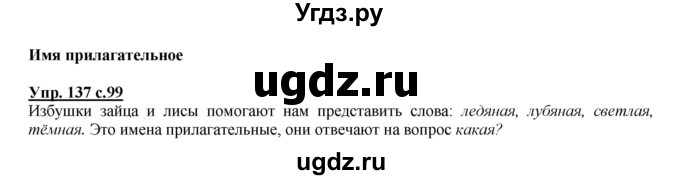 Угдз.ру

Имя прилагательное

ugdz.ru

Упр. 137 с.99
Избушки зайца и лисы помогают нам представить слова: ледяная, лубяная, светлая, тёмная. Это имена прилагательные, они отвечают на вопрос какая?

ugdz.ru